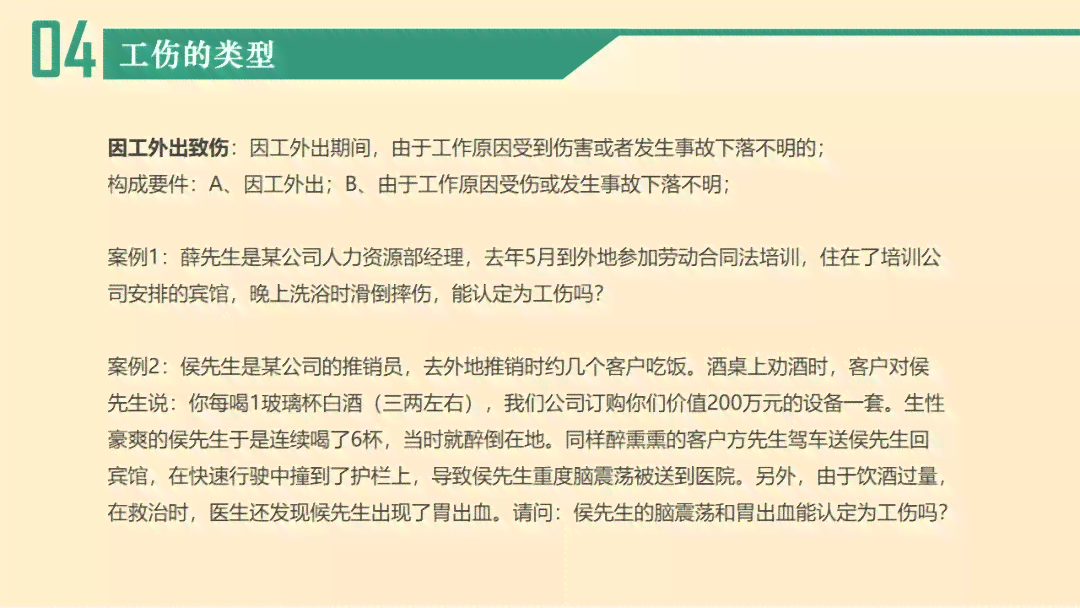 04 工伤的类型

因工外出致伤：因工外出期间，由于工作原因受到伤害或者发生事故下落不明的；
构成要件：A、因工外出；B、由于工作原因受伤或发生事故下落不明；

案例1：薛先生是某公司人力资源部经理，去年5月到外地参加劳动合同法培训，住在了培训公司安排的宾馆，晚上洗浴时滑倒摔伤，能认定为工伤吗？

案例2：侯先生是某公司的推销员，去外地推销时约几个客户吃饭。酒桌上劝酒时，客户对侯先生说：你每喝1玻璃杯白酒（三两左右），我们公司订购你们价值200万元的设备一套。生性豪爽的侯先生于是连续喝了6杯，当时就醉倒在地。同样醉熏熏的客户方先生驾车送侯先生回宾馆，在快速行驶中撞到了护栏上，导致侯先生重度脑震荡被送到医院。另外，由于饮酒过量，在救治时，医生还发现侯先生出现了胃出血。请问：侯先生的脑震荡和胃出血能认定为工伤吗？